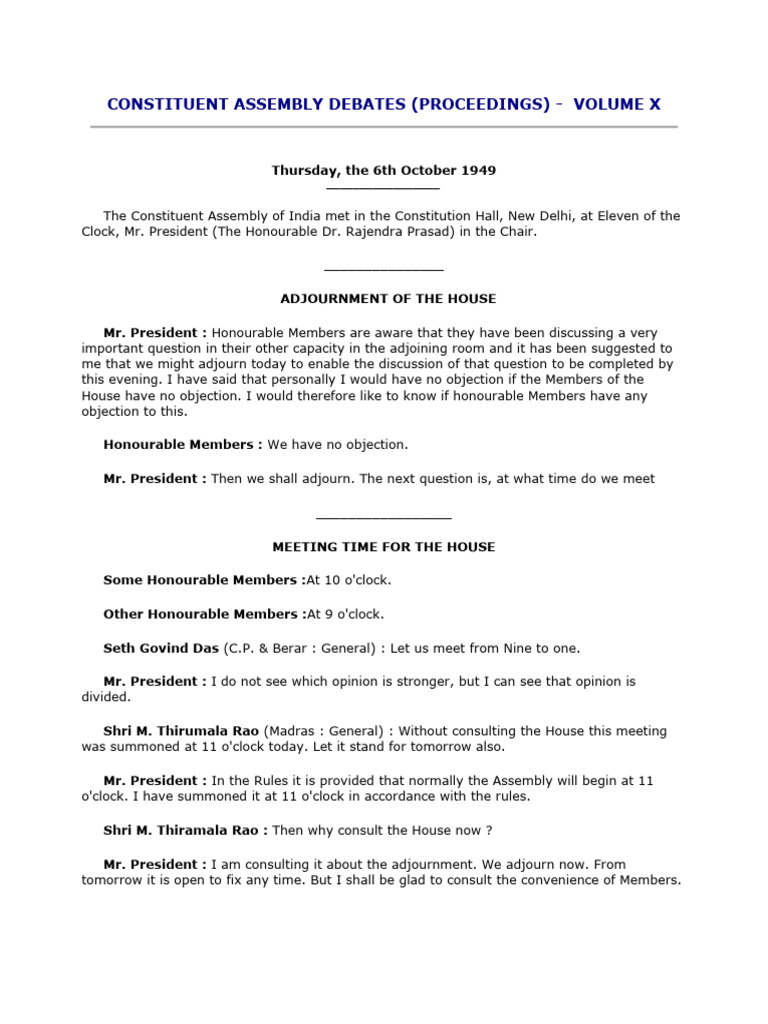 CONSTITUENT ASSEMBLY DEBATES (PROCEEDINGS) - VOLUME X

Thursday, the 6th October 1949

The Constituent Assembly of India met in the Constitution Hall, New Delhi, at Eleven of the Clock, Mr. President (The Honourable Dr. Rajendra Prasad) in the Chair.

ADJOURNMENT OF THE HOUSE

Mr. President : Honourable Members are aware that they have been discussing a very important question in their other capacity in the adjoining room and it has been suggested to me that we might adjourn today to enable the discussion of that question to be completed by this evening. I have said that personally I would have no objection if the Members of the House have no objection. I would therefore like to know if honourable Members have any objection to this.

Honourable Members : We have no objection.

Mr. President : Then we shall adjourn. The next question is, at what time do we meet

MEETING TIME FOR THE HOUSE

Some Honourable Members :At 10 o'clock.

Other Honourable Members :At 9 o'clock.

Seth Govind Das (C.P. & Berar : General) : Let us meet from Nine to one.

Mr. President : I do not see which opinion is stronger, but I can see that opinion is divided.

Shri M. Thirumala Rao (Madras : General) : Without consulting the House this meeting was summoned at 11 o'clock today. Let it stand for tomorrow also.

Mr. President : In the Rules it is provided that normally the Assembly will begin at 11 o'clock. I have summoned it at 11 o'clock in accordance with the rules.

Shri M. Thiramala Rao : Then why consult the House now ?

Mr. President : I am consulting it about the adjournment. We adjourn now. From tomorrow it is open to fix any time. But I shall be glad to consult the convenience of Members.